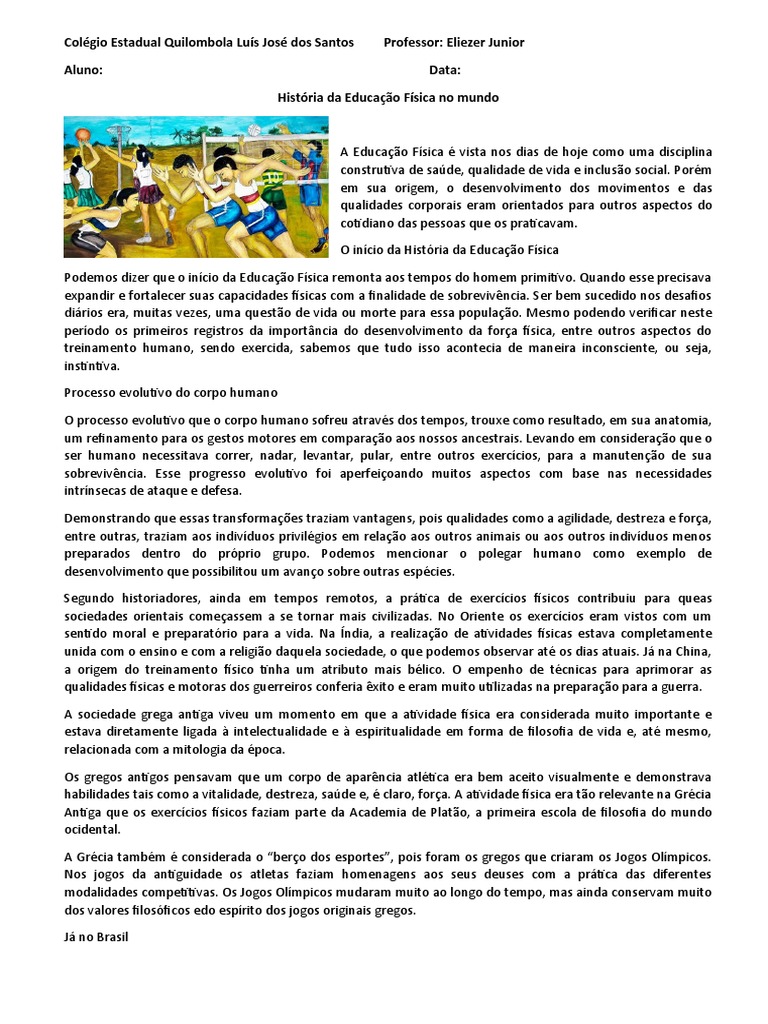 Colégio Estadual Quilombola Luís José dos Santos Professor: Eliezer Junior

Aluno: Data:

História da Educação Física no mundo

A Educação Física é vista nos dias de hoje como uma disciplina construtiva de saúde, qualidade de vida e inclusão social. Porém em sua origem, o desenvolvimento dos movimentos e das qualidades corporais eram orientados para outros aspectos do cotidiano das pessoas que os praticavam.

O início da História da Educação Física

Podemos dizer que o início da Educação Física remonta aos tempos do homem primitivo. Quando esse precisava expandir e fortalecer suas capacidades físicas com a finalidade de sobrevivência. Ser bem sucedido nos desafios diários era, muitas vezes, uma questão de vida ou morte para essa população. Mesmo podendo verificar neste período os primeiros registros da importância do desenvolvimento da força física, entre outros aspectos do treinamento humano, sendo exercida, sabemos que tudo isso acontecia de maneira inconsciente, ou seja, instintiva.

Processo evolutivo do corpo humano

O processo evolutivo que o corpo humano sofreu através dos tempos, trouxe como resultado, em sua anatomia, um refinamento para os gestos motores em comparação aos nossos ancestrais. Levando em consideração que o ser humano necessitava correr, nadar, levantar, pular, entre outros exercícios, para a manutenção de sua sobrevivência. Esse progresso evolutivo foi aperfeiçoando muitos aspectos com base nas necessidades intrínsecas de ataque e defesa.

Demonstrando que essas transformações traziam vantagens, pois qualidades como a agilidade, destreza e força, entre outras, traziam aos indivíduos privilégios em relação aos outros animais ou aos outros indivíduos menos preparados dentro do próprio grupo. Podemos mencionar o polegar humano como exemplo de desenvolvimento que possibilitou um avanço sobre outras espécies.

Segundo historiadores, ainda em tempos remotos, a prática de exercícios físicos contribuiu para queas sociedades orientais começassem a se tornar mais civilizadas. No Oriente os exercícios eram vistos com um sentido moral e preparatório para a vida. Na Índia, a realização de atividades físicas estava completamente unida com o ensino e com a religião daquela sociedade, o que podemos observar até os dias atuais. Já na China, a origem do treinamento físico tinha um atributo mais bélico. O empenho de técnicas para aprimorar as qualidades físicas e motoras dos guerreiros conferia êxito e eram muito utilizadas na preparação para a guerra.

A sociedade grega antiga viveu um momento em que a atividade física era considerada muito importante e estava diretamente ligada à intelectualidade e à espiritualidade em forma de filosofia de vida e, até mesmo, relacionada com a mitologia da época.

Os gregos antigos pensavam que um corpo de aparência atlética era bem aceito visualmente e demonstrava habilidades tais como a vitalidade, destreza, saúde e, é claro, força. A atividade física era tão relevante na Grécia Antiga que os exercícios físicos faziam parte da Academia de Platão, a primeira escola de filosofia do mundo ocidental.

A Grécia também é considerada o "berço dos esportes", pois foram os gregos que criaram os Jogos Olímpicos. Nos jogos da antiguidade os atletas faziam homenagens aos seus deuses com a prática das diferentes modalidades competitivas. Os Jogos Olímpicos mudaram muito ao longo do tempo, mas ainda conservam muito dos valores filosóficos edo espírito dos jogos originais gregos.

Já no Brasil